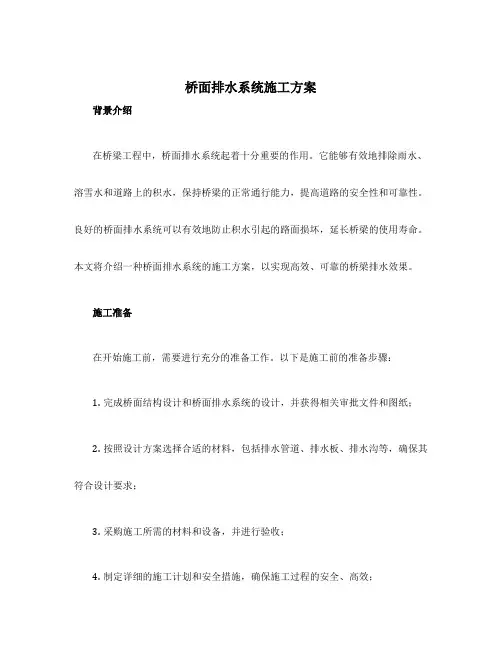 桥面排水系统施工方案

背景介绍

在桥梁工程中，桥面排水系统起着十分重要的作用。它能够有效地排除雨水、溶雪水和道路上的积水，保持桥梁的正常通行能力，提高道路的安全性和可靠性。良好的桥面排水系统可以有效地防止积水引起的路面损坏，延长桥梁的使用寿命。本文将介绍一种桥面排水系统的施工方案，以实现高效、可靠的桥梁排水效果。

施工准备

在开始施工前，需要进行充分的准备工作。以下是施工前的准备步骤：

1. 完成桥面结构设计和桥面排水系统的设计，并获得相关审批文件和图纸；

2. 按照设计方案选择合适的材料，包括排水管道、排水板、排水沟等，确保其符合设计要求；

3. 采购施工所需的材料和设备，并进行验收；

4. 制定详细的施工计划和安全措施，确保施工过程的安全、高效；